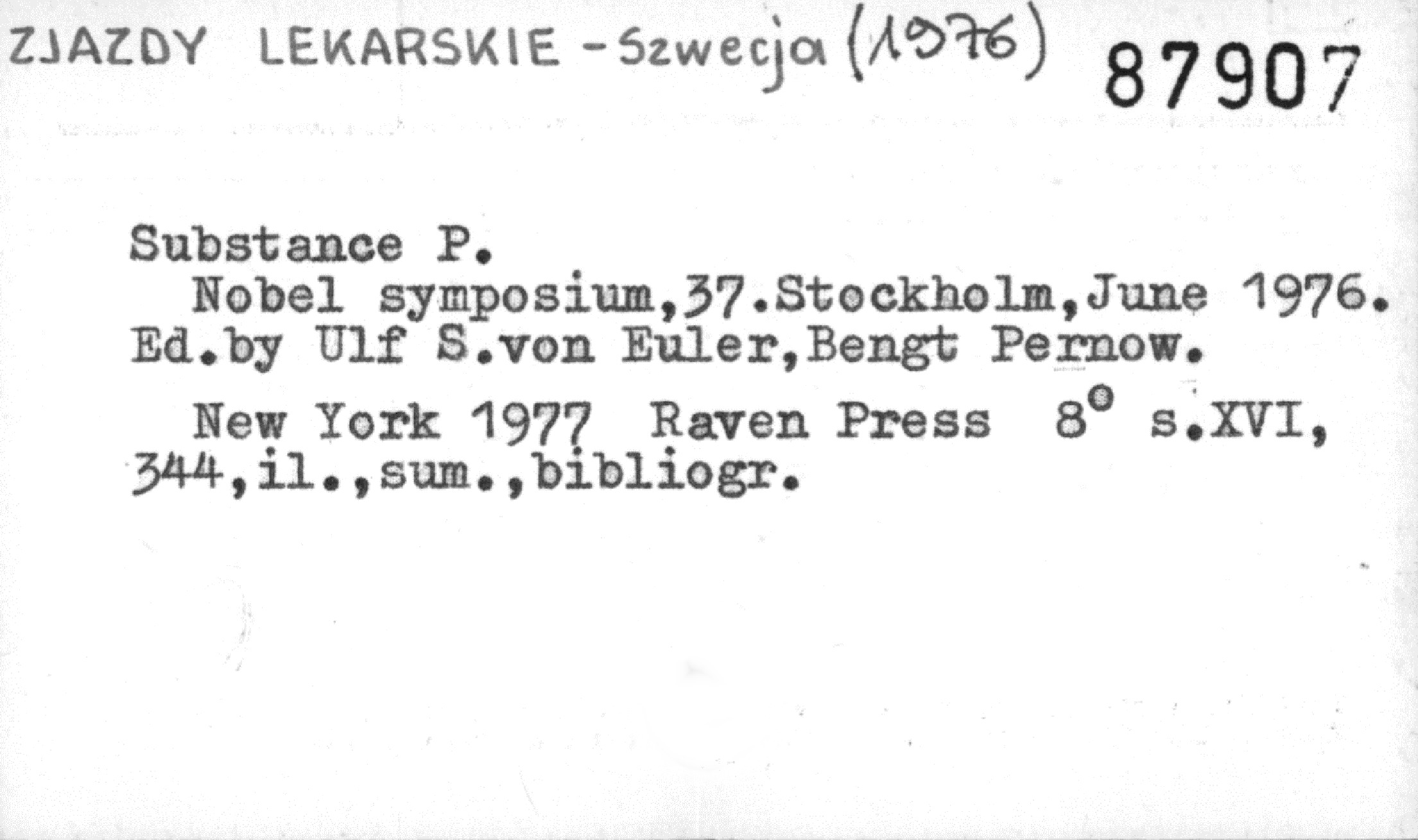 ZJAZDY LEKARSKIE - Szwecja (1976) 87907

Substance P.

Nobel symposium,37.Stockholm,June 1976. Ed.by Ulf S.von Euler,Bengt Pernow.

New York 1977 Raven Press 8° s.XVI, 344,il.,sum.,bibliogr.